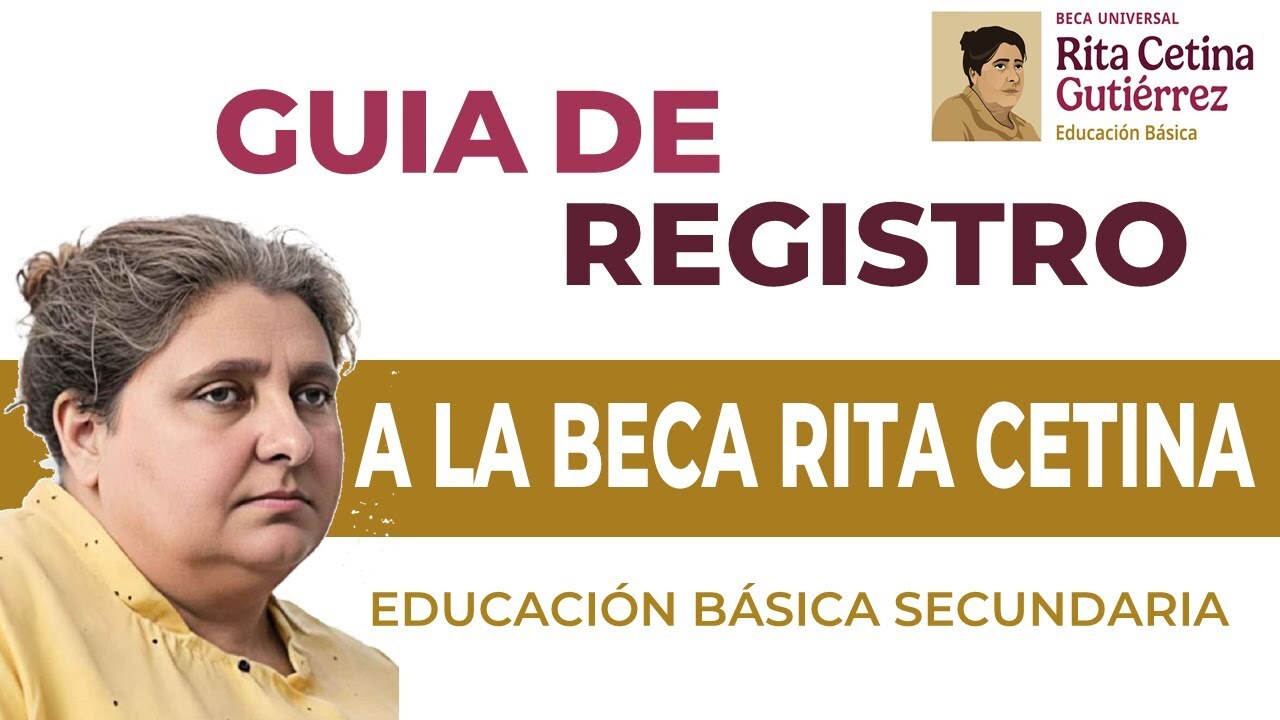 BECA UNIVERSAL
Rita Cetina Gutiérrez
Educación Básica

GUIA DE REGISTRO

A LA BECA RITA CETINA

EDUCACIÓN BÁSICA SECUNDARIA